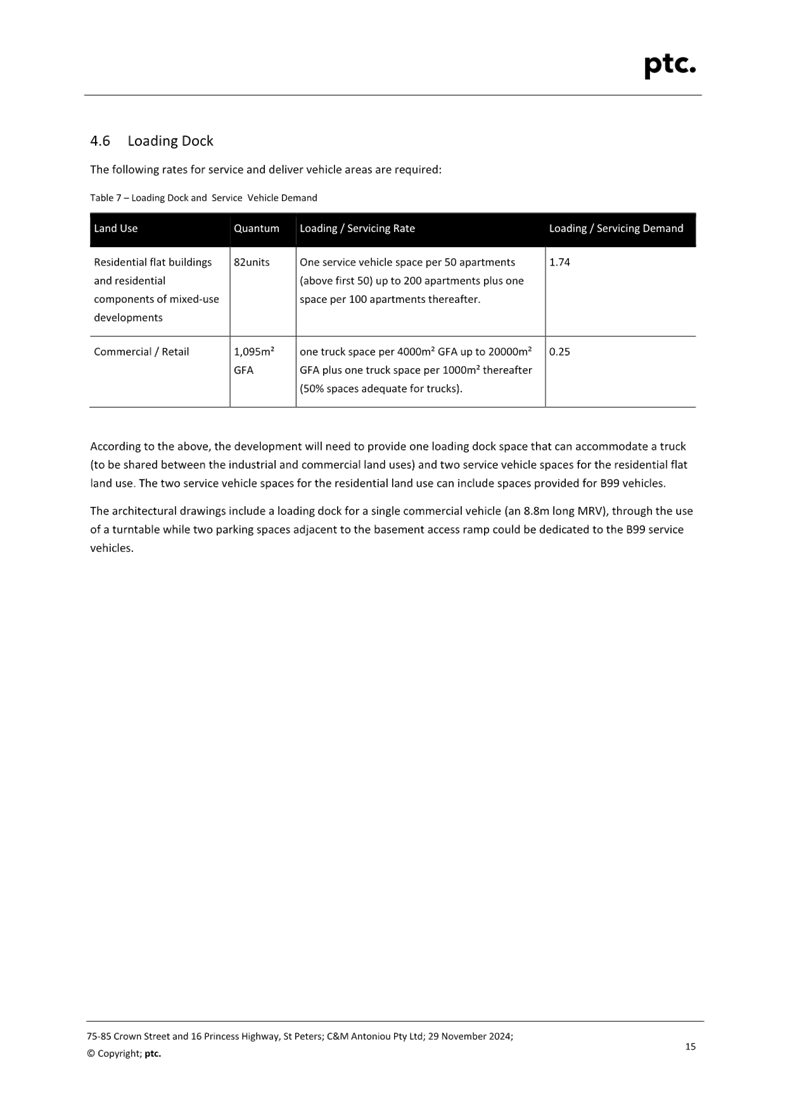 ptc.

4.6 Loading Dock

The following rates for service and deliver vehicle areas are required:

Table 7 – Loading Dock and Service Vehicle Demand

| Land Use | Quantum | Loading / Servicing Rate | Loading / Servicing Demand |
|---|---|---|---|
| Residential flat buildings and residential components of mixed-use developments | 82units | One service vehicle space per 50 apartments (above first 50) up to 200 apartments plus one space per 100 apartments thereafter. | 1.74 |
| Commercial / Retail | 1,095m² GFA | one truck space per 4000m² GFA up to 20000m² GFA plus one truck space per 1000m² thereafter (50% spaces adequate for trucks). | 0.25 |

According to the above, the development will need to provide one loading dock space that can accommodate a truck (to be shared between the industrial and commercial land uses) and two service vehicle spaces for the residential flat land use. The two service vehicle spaces for the residential land use can include spaces provided for B99 vehicles.

The architectural drawings include a loading dock for a single commercial vehicle (an 8.8m long MRV), through the use of a turntable while two parking spaces adjacent to the basement access ramp could be dedicated to the B99 service vehicles.

75-85 Crown Street and 16 Princess Highway, St Peters; C&M Antoniou Pty Ltd; 29 November 2024;
© Copyright; ptc.

15